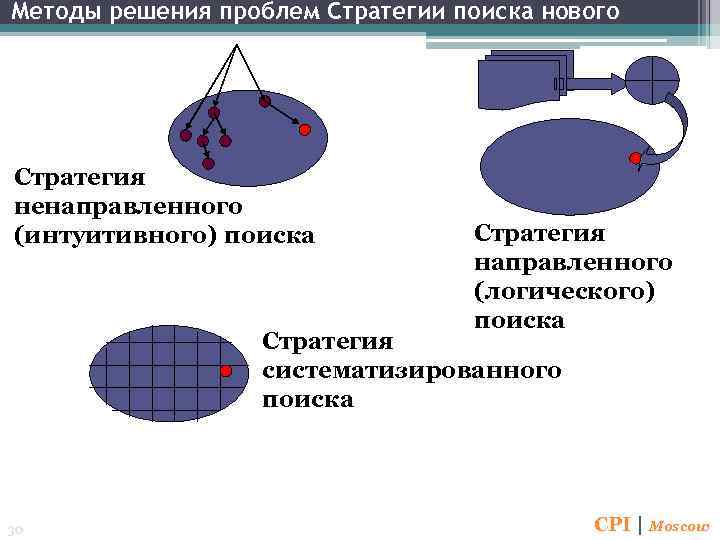 Методы решения проблем Стратегии поиска нового

Стратегия ненаправленного (интуитивного) поиска

Стратегия направленного (логического) поиска

Стратегия систематизированного поиска

30

CPI | Moscow